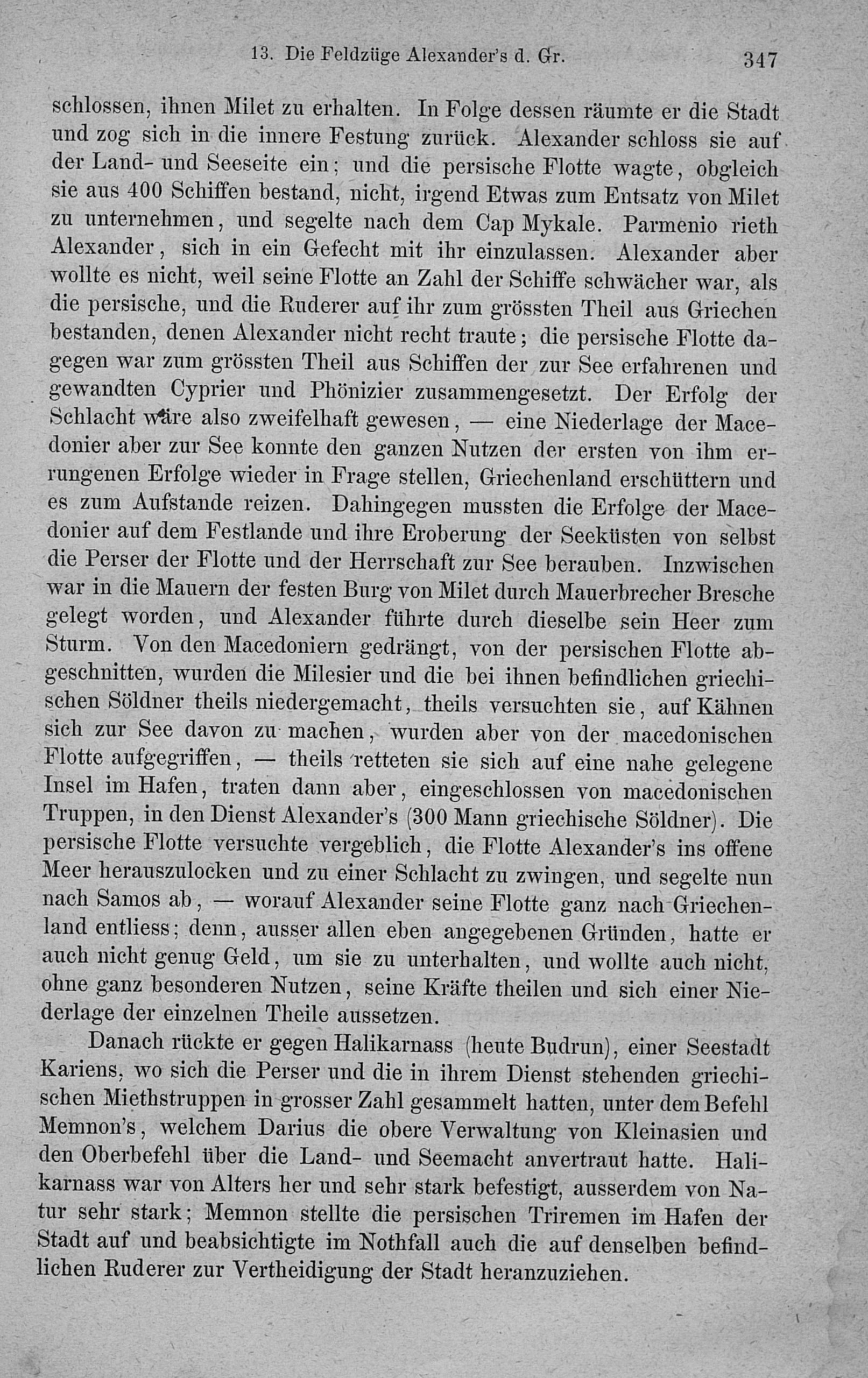 13. Die Feldzüge Alexander's d. Gr. 347

schlossen, ihnen Milet zu erhalten. In Folge dessen räumte er die Stadt und zog sich in die innere Festung zurück. Alexander schloss sie auf der Land- und Seeseite ein; und die persische Flotte wagte, obgleich sie aus 400 Schiffen bestand, nicht, irgend Etwas zum Entsatz von Milet zu unternehmen, und segelte nach dem Cap Mykale. Parmenio rieth Alexander, sich in ein Gefecht mit ihr einzulassen. Alexander aber wollte es nicht, weil seine Flotte an Zahl der Schiffe schwächer war, als die persische, und die Ruderer auf ihr zum grössten Theil aus Griechen bestanden, denen Alexander nicht recht traute; die persische Flotte dagegen war zum grössten Theil aus Schiffen der zur See erfahrenen und gewandten Cyprier und Phönizier zusammengesetzt. Der Erfolg der Schlacht wäre also zweifelhaft gewesen, — eine Niederlage der Macedonier aber zur See konnte den ganzen Nutzen der ersten von ihm errungenen Erfolge wieder in Frage stellen, Griechenland erschüttern und es zum Aufstande reizen. Dahingegen mussten die Erfolge der Macedonier auf dem Festlande und ihre Eroberung der Seeküsten von selbst die Perser der Flotte und der Herrschaft zur See berauben. Inzwischen war in die Mauern der festen Burg von Milet durch Mauerbrecher Bresche gelegt worden, und Alexander führte durch dieselbe sein Heer zum Sturm. Von den Macedoniern gedrängt, von der persischen Flotte abgeschnitten, wurden die Milesier und die bei ihnen befindlichen griechischen Söldner theils niedergemacht, theils versuchten sie, auf Kähnen sich zur See davon zu machen, wurden aber von der macedonischen Flotte aufgegriffen, — theils retteten sie sich auf eine nahe gelegene Insel im Hafen, traten dann aber, eingeschlossen von macedonischen Truppen, in den Dienst Alexander's (300 Mann griechische Söldner). Die persische Flotte versuchte vergeblich, die Flotte Alexander's ins offene Meer herauszulocken und zu einer Schlacht zu zwingen, und segelte nun nach Samos ab, — worauf Alexander seine Flotte ganz nach Griechenland entliess; denn, ausser allen eben angegebenen Gründen, hatte er auch nicht genug Geld, um sie zu unterhalten, und wollte auch nicht, ohne ganz besonderen Nutzen, seine Kräfte theilen und sich einer Niederlage der einzelnen Theile aussetzen.

Danach rückte er gegen Halikarnass (heute Budrun), einer Seestadt Kariens, wo sich die Perser und die in ihrem Dienst stehenden griechischen Miethstruppen in grosser Zahl gesammelt hatten, unter dem Befehl Memnon's, welchem Darius die obere Verwaltung von Kleinasien und den Oberbefehl über die Land- und Seemacht anvertraut hatte. Halikarnass war von Alters her und sehr stark befestigt, ausserdem von Natur sehr stark; Memnon stellte die persischen Triremen im Hafen der Stadt auf und beabsichtigte im Nothfall auch die auf denselben befindlichen Ruderer zur Vertheidigung der Stadt heranzuziehen.